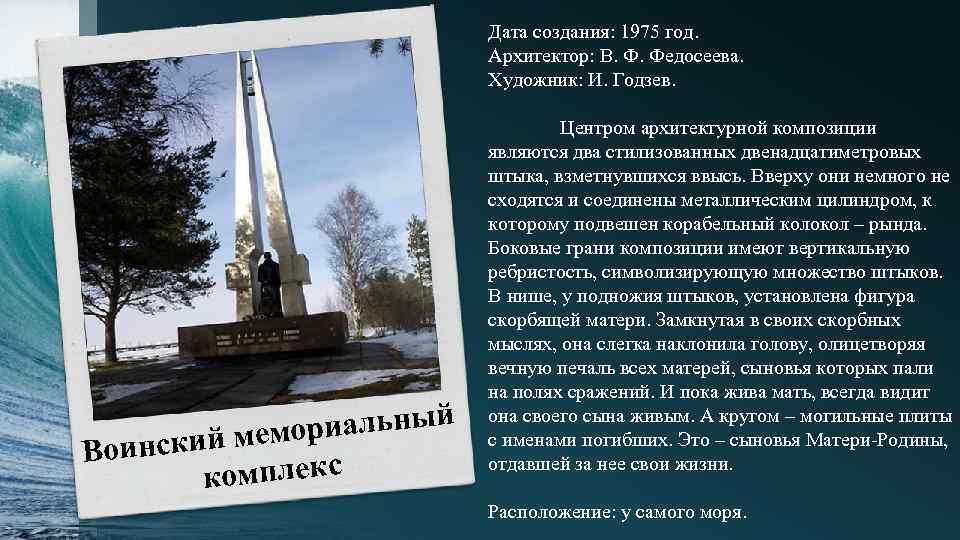 Воинский мемориальный комплекс

Дата создания: 1975 год.
Архитектор: В. Ф. Федосеева.
Художник: И. Годзев.

Центром архитектурной композиции являются два стилизованных двенадцатиметровых штыка, взметнувшихся ввысь. Вверху они немного не сходятся и соединены металлическим цилиндром, к которому подвешен корабельный колокол – рында. Боковые грани композиции имеют вертикальную ребристость, символизирующую множество штыков. В нише, у подножия штыков, установлена фигура скорбящей матери. Замкнутая в своих скорбных мыслях, она слегка наклонила голову, олицетворяя вечную печаль всех матерей, сыновья которых пали на полях сражений. И пока жива мать, всегда видит она своего сына живым. А кругом – могильные плиты с именами погибших. Это – сыновья Матери-Родины, отдавшей за нее свои жизни.

Расположение: у самого моря.